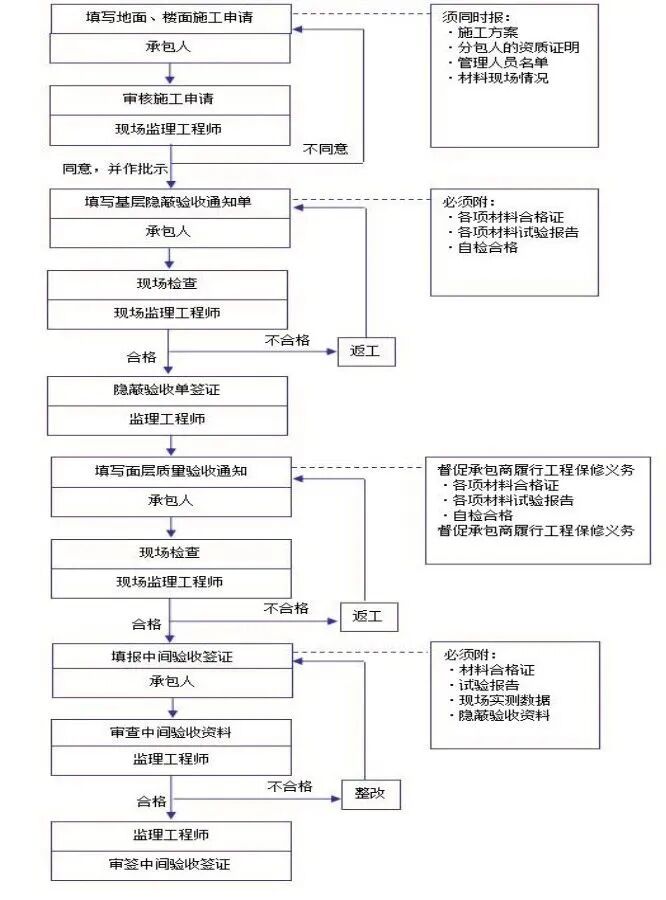 填写地面、楼面施工申请
承包人

须同时报：
· 施工方案
· 分包人的资质证明
· 管理人员名单
· 材料现场情况

审核施工申请
现场监理工程师

不同意

同意，并作批示

填写基层隐蔽验收通知单
承包人

必须附：
· 各项材料合格证
· 各项材料试验报告
· 自检合格

现场检查
现场监理工程师

不合格

返工

合格

隐蔽验收单签证
监理工程师

填写面层质量验收通知
承包人

督促承包商履行工程保修义务
· 各项材料合格证
· 各项材料试验报告
· 自检合格
督促承包商履行工程保修义务

现场检查
现场监理工程师

不合格

返工

合格

填报中间验收签证
承包人

必须附：
· 材料合格证
· 试验报告
· 现场实测数据
· 隐蔽验收资料

审查中间验收资料
监理工程师

不合格

整改

合格

监理工程师
审签中间验收签证